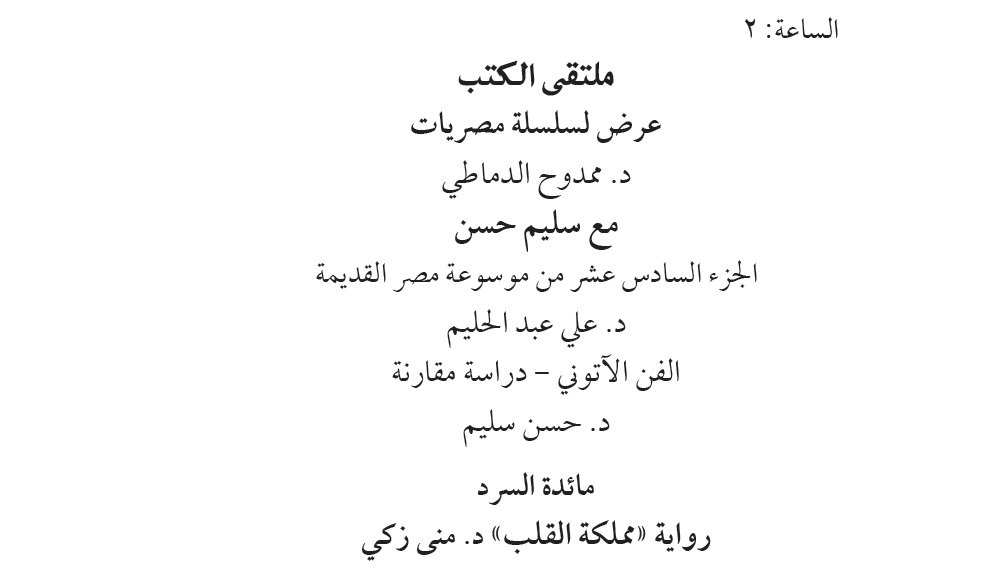 الساعة: ٢

ملتقى الكتب

عرض لسلسلة مصريات

د. ممدوح الدماطي

مع سليم حسن

الجزء السادس عشر من موسوعة مصر القديمة

د. علي عبد الحليم

الفن الآتوني – دراسة مقارنة

د. حسن سليم

مائدة السرد

رواية «مملكة القلب» د. منى زكي